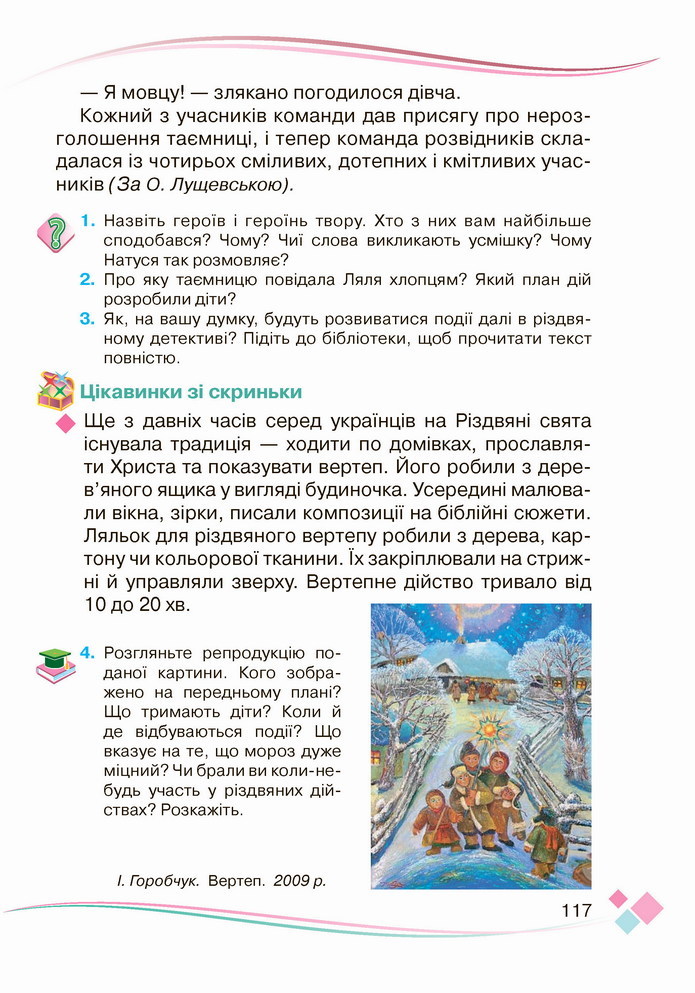 — Я мовцу! — злякано погодилося дівча.

Кожний з учасників команди дав присягу про нерозголошення таємниці, і тепер команда розвідників складалася із чотирьох сміливих, дотепних і кмітливих учасників (За О. Лущевською).

1. Назвіть героїв і героїнь твору. Хто з них вам найбільше сподобався? Чому? Чиї слова викликають усмішку? Чому Натуся так розмовляє?
2. Про яку таємницю повідала Ляля хлопцям? Який план дій розробили діти?
3. Як, на вашу думку, будуть розвиватися події далі в різдвяному детективі? Підіть до бібліотеки, щоб прочитати текст повністю.

Цікавинки зі скриньки

Ще з давніх часів серед українців на Різдвяні свята існувала традиція — ходити по домівках, прославляти Христа та показувати вертеп. Його робили з дерев'яного ящика у вигляді будиночка. Усередині малювали вікна, зірки, писали композиції на біблійні сюжети. Ляльок для різдвяного вертепу робили з дерева, картону чи кольорової тканини. Їх закріплювали на стрижні й управляли зверху. Вертепне дійство тривало від 10 до 20 хв.

4. Розгляньте репродукцію поданої картини. Кого зображено на передньому плані? Що тримають діти? Коли й де відбуваються події? Що вказує на те, що мороз дуже міцний? Чи брали ви коли-небудь участь у різдвяних дійствах? Розкажіть.

І. Горобчук. Вертеп. 2009 р.

117